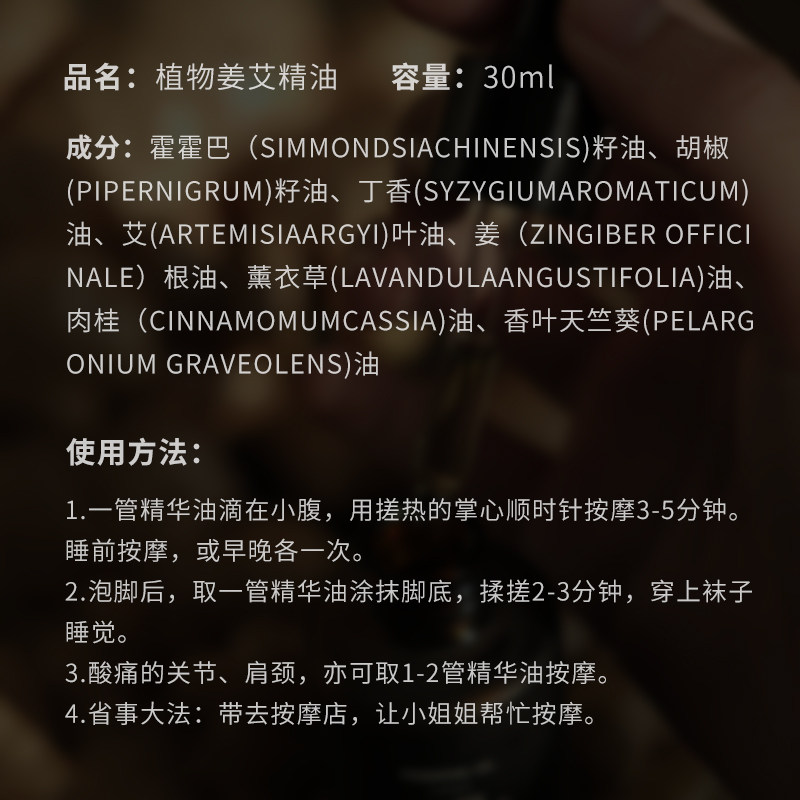 品名：植物姜艾精油　容量：30ml

成分：霍霍巴（SIMMONDSIACHINENSIS)籽油、胡椒(PIPERNIGRUM)籽油、丁香(SYZYGIUMAROMATICUM)油、艾(ARTEMISIAARGYI)叶油、姜（ZINGIBER OFFICINALE）根油、薰衣草(LAVANDULAANGUSTIFOLIA)油、肉桂（CINNAMOMUMCASSIA)油、香叶天竺葵(PELARGONIUM GRAVEOLENS)油

使用方法：

1.一管精华油滴在小腹，用搓热的掌心顺时针按摩3-5分钟。睡前按摩，或早晚各一次。
2.泡脚后，取一管精华油涂抹脚底，揉搓2-3分钟，穿上袜子睡觉。
3.酸痛的关节、肩颈，亦可取1-2管精华油按摩。
4.省事大法：带去按摩店，让小姐姐帮忙按摩。